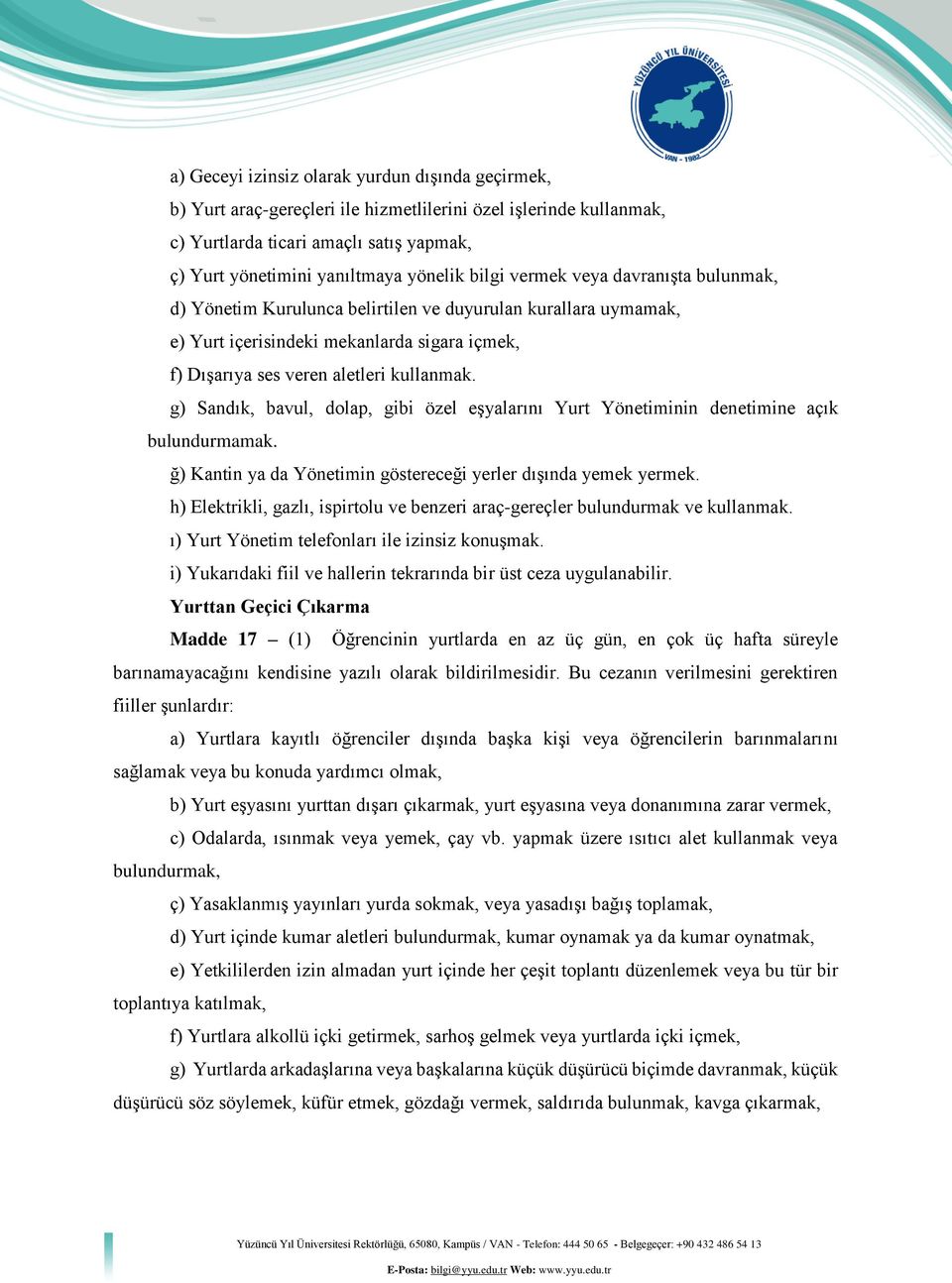 YÜZÜNCÜ YIL ÜNİVERSİTESİ
VAN - 1982

a) Geceyi izinsiz olarak yurdun dışında geçirmek,

b) Yurt araç-gereçleri ile hizmetlilerini özel işlerinde kullanmak,

c) Yurtlarda ticari amaçlı satış yapmak,

ç) Yurt yönetimini yanıltmaya yönelik bilgi vermek veya davranışta bulunmak,

d) Yönetim Kurulunca belirtilen ve duyurulan kurallara uymamak,

e) Yurt içerisindeki mekanlarda sigara içmek,

f) Dışarıya ses veren aletleri kullanmak.

g) Sandık, bavul, dolap, gibi özel eşyalarını Yurt Yönetiminin denetimine açık bulundurmamak.

ğ) Kantin ya da Yönetimin göstereceği yerler dışında yemek yermek.

h) Elektrikli, gazlı, ispirtolu ve benzeri araç-gereçler bulundurmak ve kullanmak.

ı) Yurt Yönetim telefonları ile izinsiz konuşmak.

i) Yukarıdaki fiil ve hallerin tekrarında bir üst ceza uygulanabilir.

Yurttan Geçici Çıkarma

Madde 17 – (1) Öğrencinin yurtlarda en az üç gün, en çok üç hafta süreyle barınamayacağını kendisine yazılı olarak bildirilmesidir. Bu cezanın verilmesini gerektiren fiiller şunlardır:

a) Yurtlara kayıtlı öğrenciler dışında başka kişi veya öğrencilerin barınmalarını sağlamak veya bu konuda yardımcı olmak,

b) Yurt eşyasını yurttan dışarı çıkarmak, yurt eşyasına veya donanımına zarar vermek,

c) Odalarda, ısınmak veya yemek, çay vb. yapmak üzere ısıtıcı alet kullanmak veya bulundurmak,

ç) Yasaklanmış yayınları yurda sokmak, veya yasadışı bağış toplamak,

d) Yurt içinde kumar aletleri bulundurmak, kumar oynamak ya da kumar oynatmak,

e) Yetkililerden izin almadan yurt içinde her çeşit toplantı düzenlemek veya bu tür bir toplantıya katılmak,

f) Yurtlara alkollü içki getirmek, sarhoş gelmek veya yurtlarda içki içmek,

g) Yurtlarda arkadaşlarına veya başkalarına küçük düşürücü biçimde davranmak, küçük düşürücü söz söylemek, küfür etmek, gözdağı vermek, saldırıda bulunmak, kavga çıkarmak,

Yüzüncü Yıl Üniversitesi Rektörlüğü, 65080, Kampüs / VAN - Telefon: 444 50 65 - Belgegeçer: +90 432 486 54 13
E-Posta: bilgi@yyu.edu.tr Web: www.yyu.edu.tr